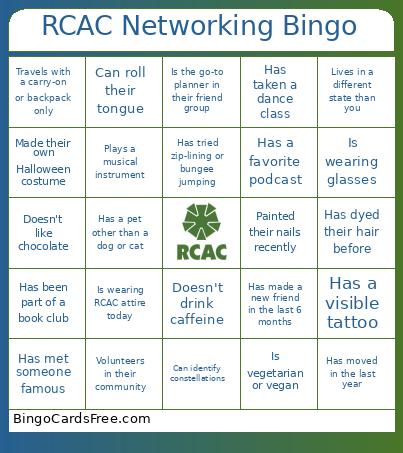 RCAC Networking Bingo

| | | | | |
|---|---|---|---|---|
| Travels with a carry-on or backpack only | Can roll their tongue | Is the go-to planner in their friend group | Has taken a dance class | Lives in a different state than you |
| Made their own Halloween costume | Plays a musical instrument | Has tried zip-lining or bungee jumping | Has a favorite podcast | Is wearing glasses |
| Doesn't like chocolate | Has a pet other than a dog or cat | RCAC | Painted their nails recently | Has dyed their hair before |
| Has been part of a book club | Is wearing RCAC attire today | Doesn't drink caffeine | Has made a new friend in the last 6 months | Has a visible tattoo |
| Has met someone famous | Volunteers in their community | Can identify constellations | Is vegetarian or vegan | Has moved in the last year |

BingoCardsFree.com